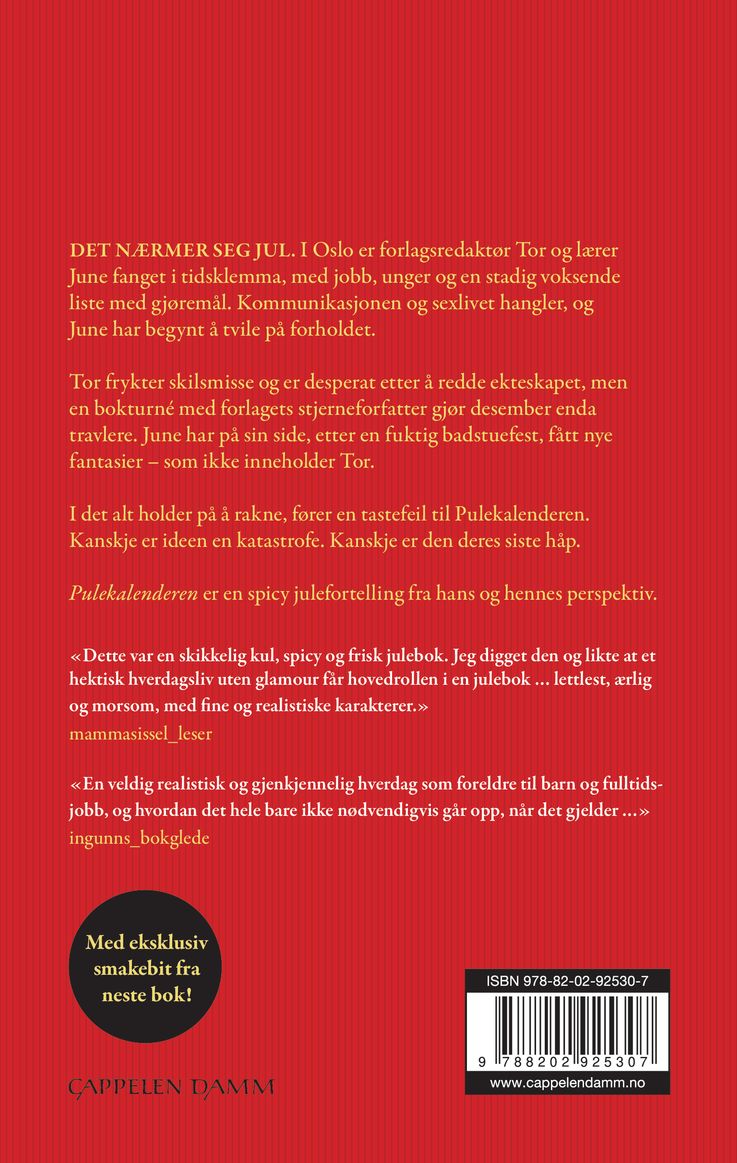 DET NÆRMER SEG JUL. I Oslo er forlagsredaktør Tor og lærer June fanget i tidsklemma, med jobb, unger og en stadig voksende liste med gjøremål. Kommunikasjonen og sexlivet hangler, og June har begynt å tvile på forholdet.

Tor frykter skilsmisse og er desperat etter å redde ekteskapet, men en bokturné med forlagets stjerneforfatter gjør desember enda travlere. June har på sin side, etter en fuktig badstuefest, fått nye fantasier – som ikke inneholder Tor.

I det alt holder på å rakne, fører en tastefeil til Pulekalenderen. Kanskje er ideen en katastrofe. Kanskje er den deres siste håp.

Pulekalenderen er en spicy julefortelling fra hans og hennes perspektiv.

«Dette var en skikkelig kul, spicy og frisk julebok. Jeg digget den og likte at et hektisk hverdagsliv uten glamour får hovedrollen i en julebok … lettlest, ærlig og morsom, med fine og realistiske karakterer.»
mammasissel_leser

«En veldig realistisk og gjenkjennelig hverdag som foreldre til barn og fulltidsjobb, og hvordan det hele bare ikke nødvendigvis går opp, når det gjelder …»
ingunns_bokglede

Med eksklusiv smakebit fra neste bok!

CAPPELEN DAMM

ISBN 978-82-02-92530-7

9 788202 925307

www.cappelendamm.no